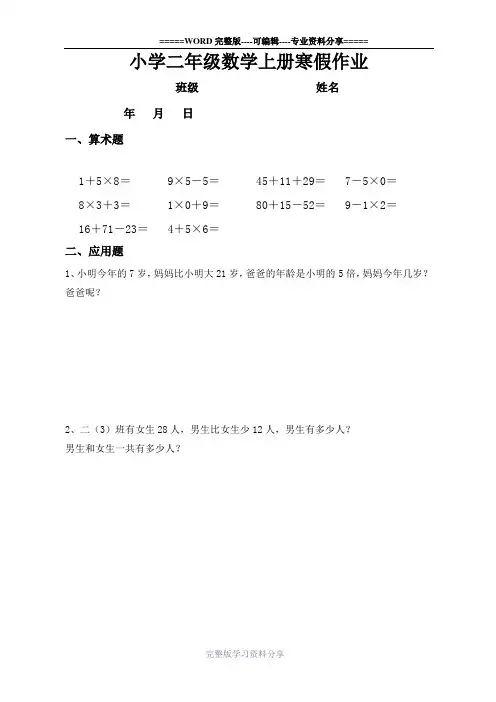 =====WORD 完整版----可编辑----专业资料分享=====

小学二年级数学上册寒假作业

班级 姓名

年 月 日

一、算术题

$1+5\times8=$ $9\times5-5=$ $45+11+29=$ $7-5\times0=$

$8\times3+3=$ $1\times0+9=$ $80+15-52=$ $9-1\times2=$

$16+71-23=$ $4+5\times6=$

二、应用题

1、小明今年的 7 岁，妈妈比小明大 21 岁，爸爸的年龄是小明的 5 倍，妈妈今年几岁？爸爸呢？

2、二（3）班有女生 28 人，男生比女生少 12 人，男生有多少人？
男生和女生一共有多少人？

完整版学习资料分享